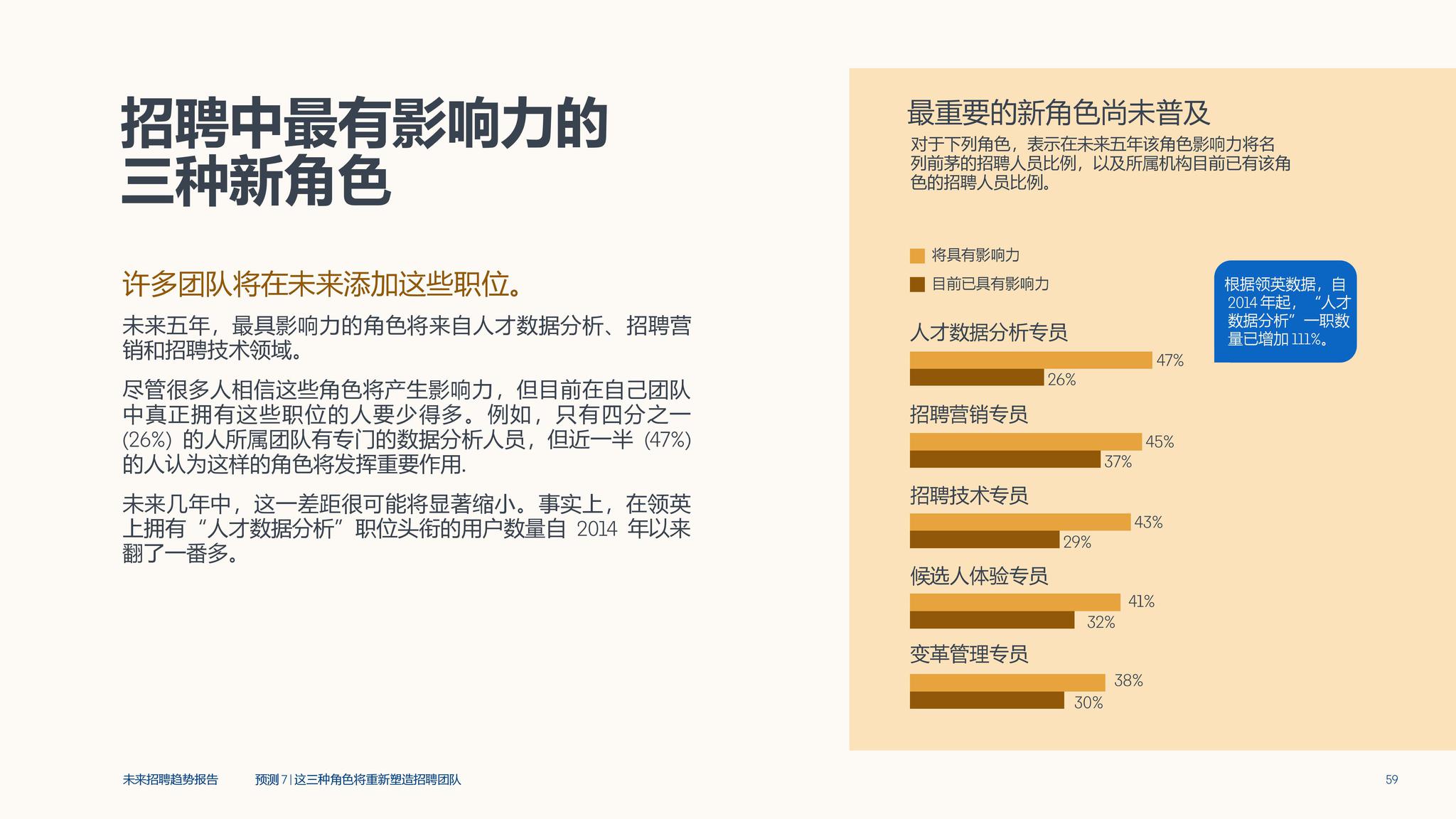 招聘中最有影响力的三种新角色

许多团队将在未来添加这些职位。

未来五年，最具影响力的角色将来自人才数据分析、招聘营销和招聘技术领域。

尽管很多人相信这些角色将产生影响力，但目前在自己团队中真正拥有这些职位的人要少得多。例如，只有四分之一 (26%) 的人所属团队有专门的数据分析人员，但近一半 (47%) 的人认为这样的角色将发挥重要作用.

未来几年中，这一差距很可能将显著缩小。事实上，在领英上拥有“人才数据分析”职位头衔的用户数量自 2014 年以来翻了一番多。

最重要的新角色尚未普及

对于下列角色，表示在未来五年该角色影响力将名列前茅的招聘人员比例，以及所属机构目前已有该角色的招聘人员比例。

将具有影响力

目前已具有影响力

根据领英数据，自 2014 年起，“人才数据分析”一职数量已增加 111%。

人才数据分析专员
47%
26%

招聘营销专员
45%
37%

招聘技术专员
43%
29%

候选人体验专员
41%
32%

变革管理专员
38%
30%

未来招聘趋势报告　　预测 7 | 这三种角色将重新塑造招聘团队

59